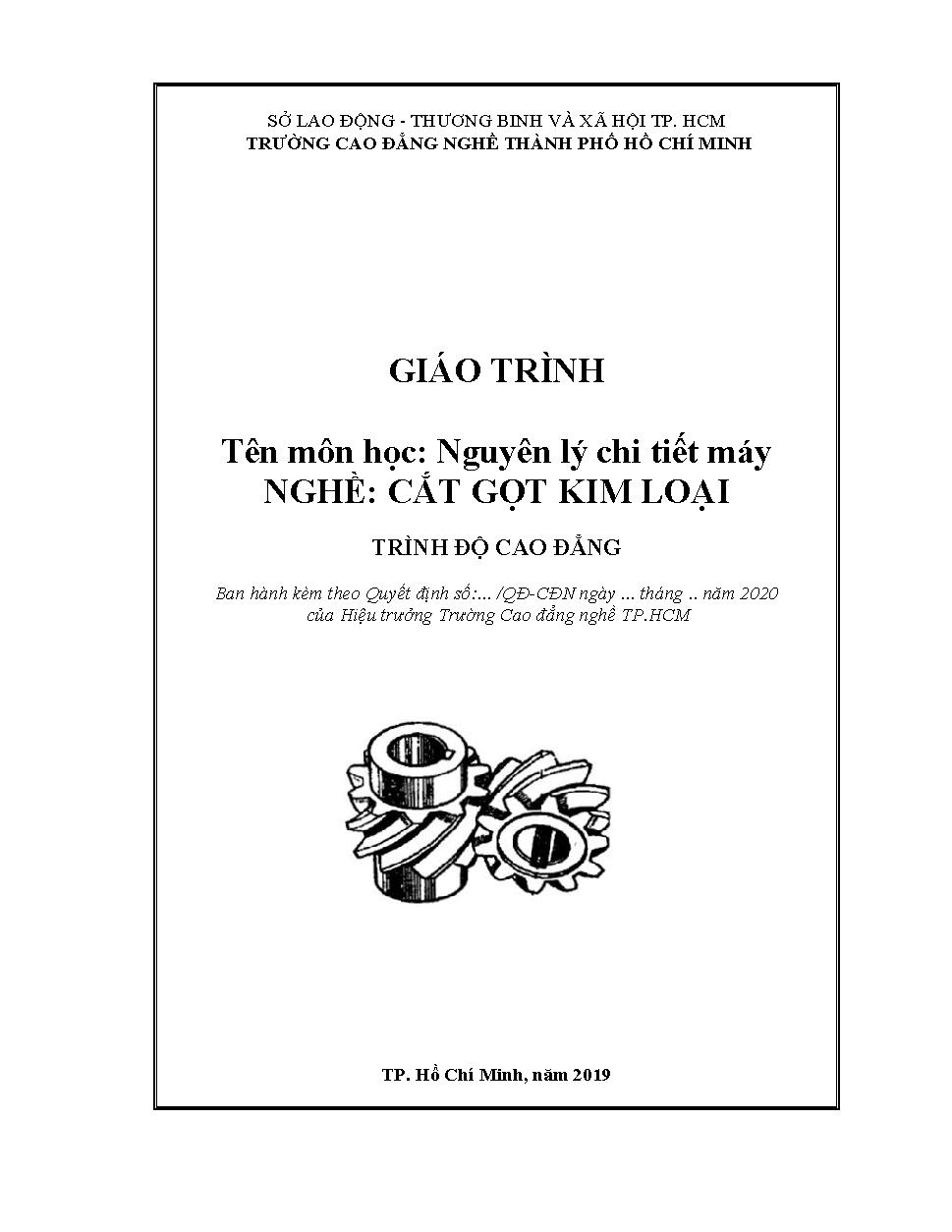 SỞ LAO ĐỘNG - THƯƠNG BINH VÀ XÃ HỘI TP. HCM
TRƯỜNG CAO ĐẲNG NGHỀ THÀNH PHỐ HỒ CHÍ MINH

GIÁO TRÌNH

Tên môn học: Nguyên lý chi tiết máy
NGHỀ: CẮT GỌT KIM LOẠI

TRÌNH ĐỘ CAO ĐẲNG

Ban hành kèm theo Quyết định số:... /QĐ-CĐN ngày ... tháng .. năm 2020
của Hiệu trưởng Trường Cao đẳng nghề TP.HCM

TP. Hồ Chí Minh, năm 2019